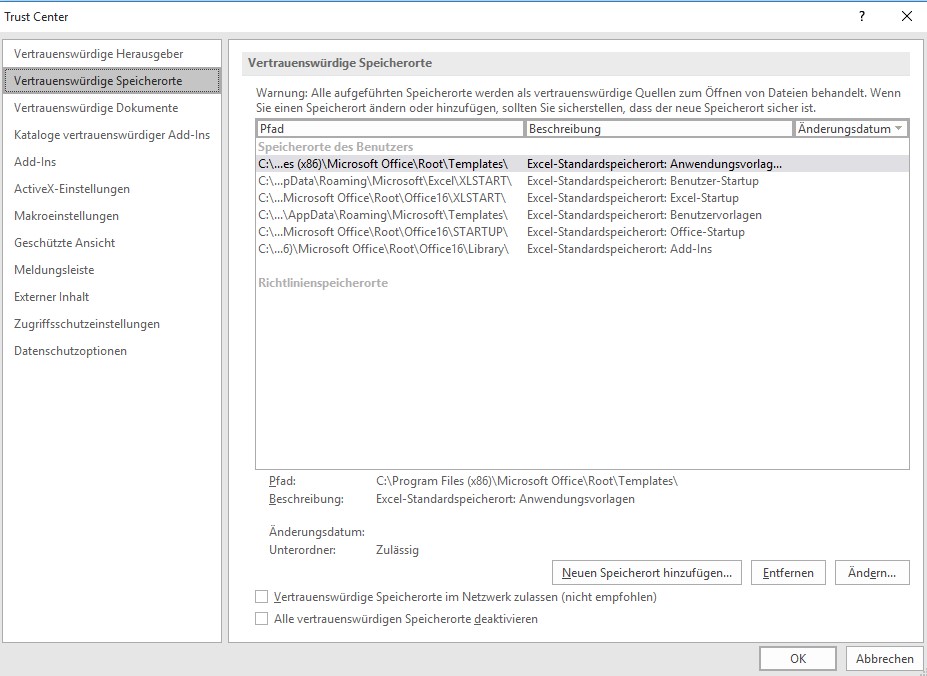 Trust Center

?

Vertrauenswürdige Herausgeber
Vertrauenswürdige Speicherorte
Vertrauenswürdige Dokumente
Kataloge vertrauenswürdiger Add-Ins
Add-Ins
ActiveX-Einstellungen
Makroeinstellungen
Geschützte Ansicht
Meldungsleiste
Externer Inhalt
Zugriffsschutzeinstellungen
Datenschutzoptionen

Vertrauenswürdige Speicherorte

Warnung: Alle aufgeführten Speicherorte werden als vertrauenswürdige Quellen zum Öffnen von Dateien behandelt. Wenn Sie einen Speicherort ändern oder hinzufügen, sollten Sie sicherstellen, dass der neue Speicherort sicher ist.

| Pfad | Beschreibung | Änderungsdatum |
|---|---|---|
| Speicherorte des Benutzers | | |
| C:\...es (x86)\Microsoft Office\Root\Templates\ | Excel-Standardspeicherort: Anwendungsvorlag... | |
| C:\...pData\Roaming\Microsoft\Excel\XLSTART\ | Excel-Standardspeicherort: Benutzer-Startup | |
| C:\...Microsoft Office\Root\Office16\XLSTART\ | Excel-Standardspeicherort: Excel-Startup | |
| C:\...\AppData\Roaming\Microsoft\Templates\ | Excel-Standardspeicherort: Benutzervorlagen | |
| C:\...Microsoft Office\Root\Office16\STARTUP\ | Excel-Standardspeicherort: Office-Startup | |
| C:\...6)\Microsoft Office\Root\Office16\Library\ | Excel-Standardspeicherort: Add-Ins | |
| Richtlinienspeicherorte | | |

Pfad: C:\Program Files (x86)\Microsoft Office\Root\Templates\
Beschreibung: Excel-Standardspeicherort: Anwendungsvorlagen

Änderungsdatum:
Unterordner: Zulässig

Neuen Speicherort hinzufügen... Entfernen Ändern...

Vertrauenswürdige Speicherorte im Netzwerk zulassen (nicht empfohlen)
Alle vertrauenswürdigen Speicherorte deaktivieren

OK Abbrechen